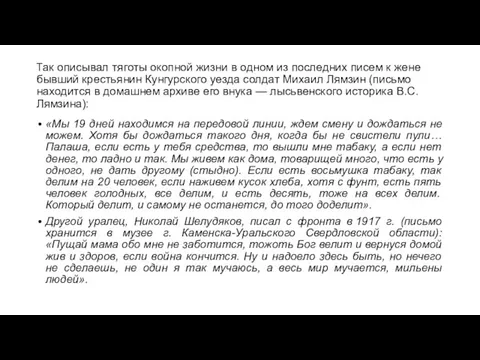 Так описывал тяготы окопной жизни в одном из последних писем к жене бывший крестьянин Кунгурского уезда солдат Михаил Лямзин (письмо находится в домашнем архиве его внука — лысьвенского историка В.С. Лямзина):

• «Мы 19 дней находимся на передовой линии, ждем смену и дождаться не можем. Хотя бы дождаться такого дня, когда бы не свистели пули… Палаша, если есть у тебя средства, то вышли мне табаку, а если нет денег, то ладно и так. Мы живем как дома, товарищей много, что есть у одного, не дать другому (стыдно). Если есть восьмушка табаку, так делим на 20 человек, если наживем кусок хлеба, хотя с фунт, есть пять человек голодных, все делим, и есть десять, тоже на всех делим. Который делит, и самому не останется, до того доделит».

• Другой уралец, Николай Шелудяков, писал с фронта в 1917 г. (письмо хранится в музее г. Каменска-Уральского Свердловской области): «Пущай мама обо мне не заботится, тожоть Бог велит и вернуся домой жив и здоров, если война кончится. Ну и надоело здесь быть, но нечего не сделаешь, не один я так мучаюсь, а весь мир мучается, мильены людей».